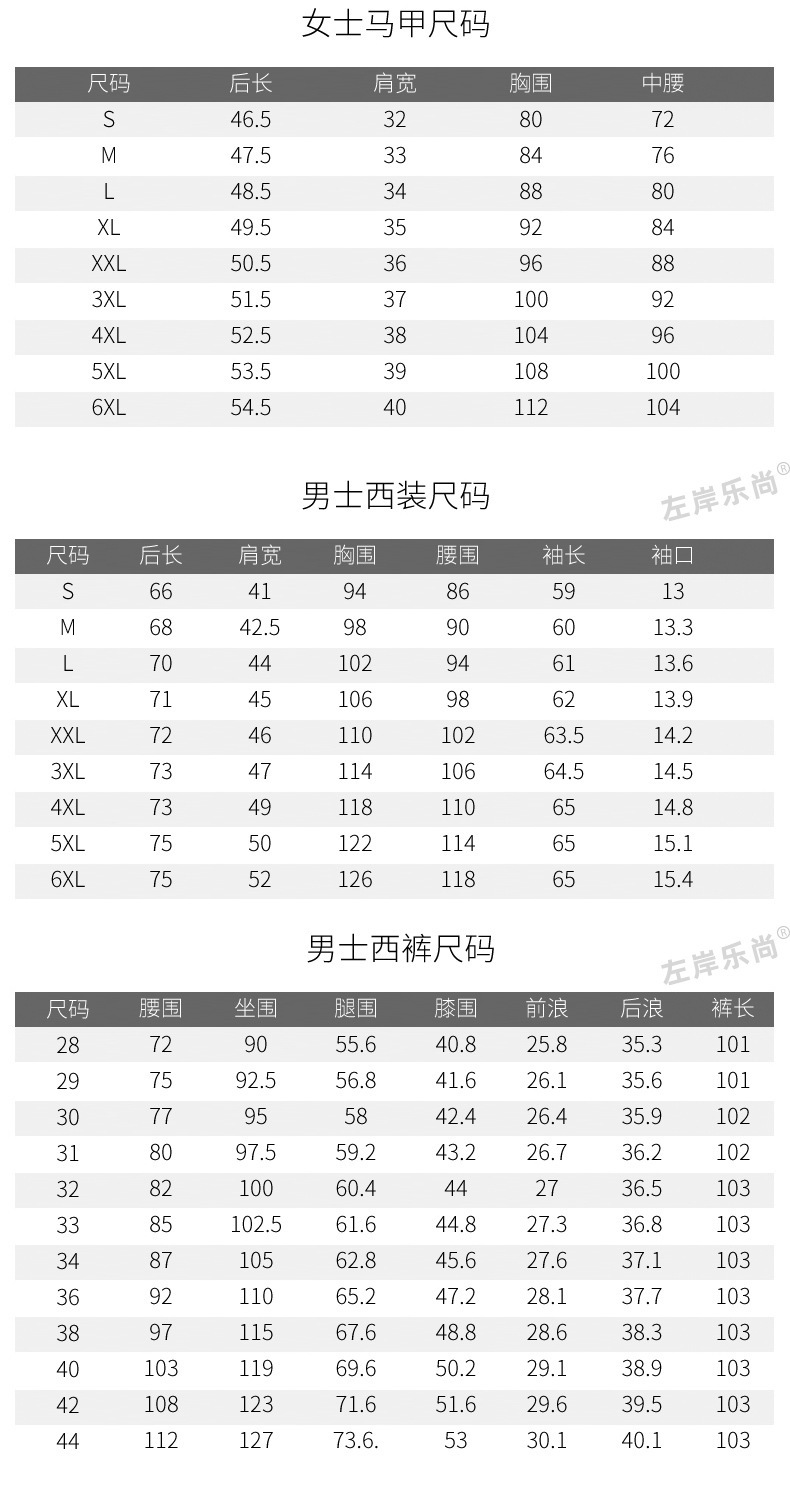 女士马甲尺码

| 尺码 | 后长 | 肩宽 | 胸围 | 中腰 |
|---|---|---|---|---|
| S | 46.5 | 32 | 80 | 72 |
| M | 47.5 | 33 | 84 | 76 |
| L | 48.5 | 34 | 88 | 80 |
| XL | 49.5 | 35 | 92 | 84 |
| XXL | 50.5 | 36 | 96 | 88 |
| 3XL | 51.5 | 37 | 100 | 92 |
| 4XL | 52.5 | 38 | 104 | 96 |
| 5XL | 53.5 | 39 | 108 | 100 |
| 6XL | 54.5 | 40 | 112 | 104 |

男士西装尺码

| 尺码 | 后长 | 肩宽 | 胸围 | 腰围 | 袖长 | 袖口 |
|---|---|---|---|---|---|---|
| S | 66 | 41 | 94 | 86 | 59 | 13 |
| M | 68 | 42.5 | 98 | 90 | 60 | 13.3 |
| L | 70 | 44 | 102 | 94 | 61 | 13.6 |
| XL | 71 | 45 | 106 | 98 | 62 | 13.9 |
| XXL | 72 | 46 | 110 | 102 | 63.5 | 14.2 |
| 3XL | 73 | 47 | 114 | 106 | 64.5 | 14.5 |
| 4XL | 73 | 49 | 118 | 110 | 65 | 14.8 |
| 5XL | 75 | 50 | 122 | 114 | 65 | 15.1 |
| 6XL | 75 | 52 | 126 | 118 | 65 | 15.4 |

男士西裤尺码

| 尺码 | 腰围 | 坐围 | 腿围 | 膝围 | 前浪 | 后浪 | 裤长 |
|---|---|---|---|---|---|---|---|
| 28 | 72 | 90 | 55.6 | 40.8 | 25.8 | 35.3 | 101 |
| 29 | 75 | 92.5 | 56.8 | 41.6 | 26.1 | 35.6 | 101 |
| 30 | 77 | 95 | 58 | 42.4 | 26.4 | 35.9 | 102 |
| 31 | 80 | 97.5 | 59.2 | 43.2 | 26.7 | 36.2 | 102 |
| 32 | 82 | 100 | 60.4 | 44 | 27 | 36.5 | 103 |
| 33 | 85 | 102.5 | 61.6 | 44.8 | 27.3 | 36.8 | 103 |
| 34 | 87 | 105 | 62.8 | 45.6 | 27.6 | 37.1 | 103 |
| 36 | 92 | 110 | 65.2 | 47.2 | 28.1 | 37.7 | 103 |
| 38 | 97 | 115 | 67.6 | 48.8 | 28.6 | 38.3 | 103 |
| 40 | 103 | 119 | 69.6 | 50.2 | 29.1 | 38.9 | 103 |
| 42 | 108 | 123 | 71.6 | 51.6 | 29.6 | 39.5 | 103 |
| 44 | 112 | 127 | 73.6. | 53 | 30.1 | 40.1 | 103 |

左岸乐尚®